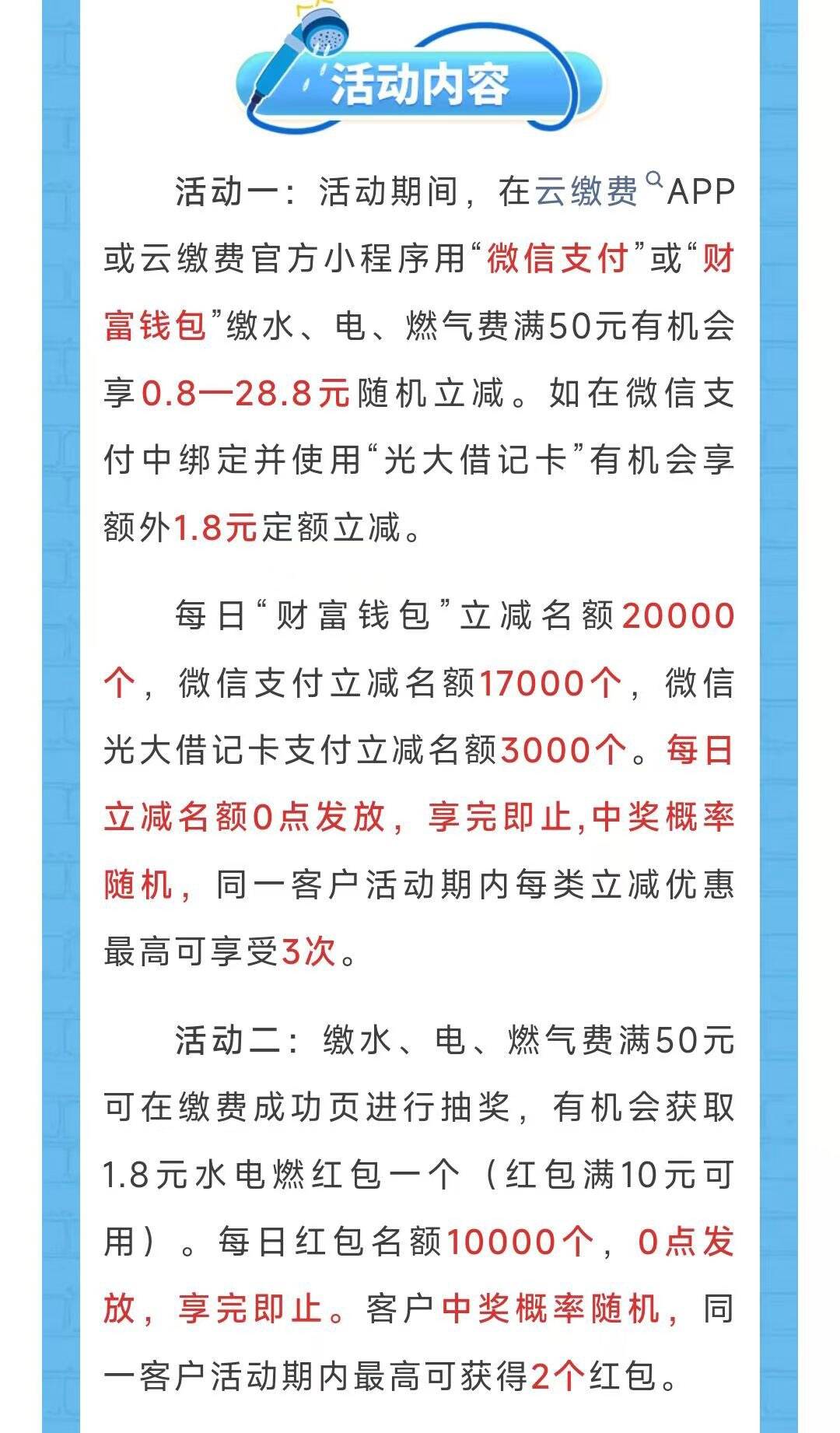 活动内容

活动一：活动期间，在云缴费APP或云缴费官方小程序用“微信支付”或“财富钱包”缴水、电、燃气费满50元有机会享0.8—28.8元随机立减。如在微信支付中绑定并使用“光大借记卡”有机会享额外1.8元定额立减。

每日“财富钱包”立减名额20000个，微信支付立减名额17000个，微信光大借记卡支付立减名额3000个。每日立减名额0点发放，享完即止,中奖概率随机，同一客户活动期内每类立减优惠最高可享受3次。

活动二：缴水、电、燃气费满50元可在缴费成功页进行抽奖，有机会获取1.8元水电燃红包一个（红包满10元可用）。每日红包名额10000个，0点发放，享完即止。客户中奖概率随机，同一客户活动期内最高可获得2个红包。